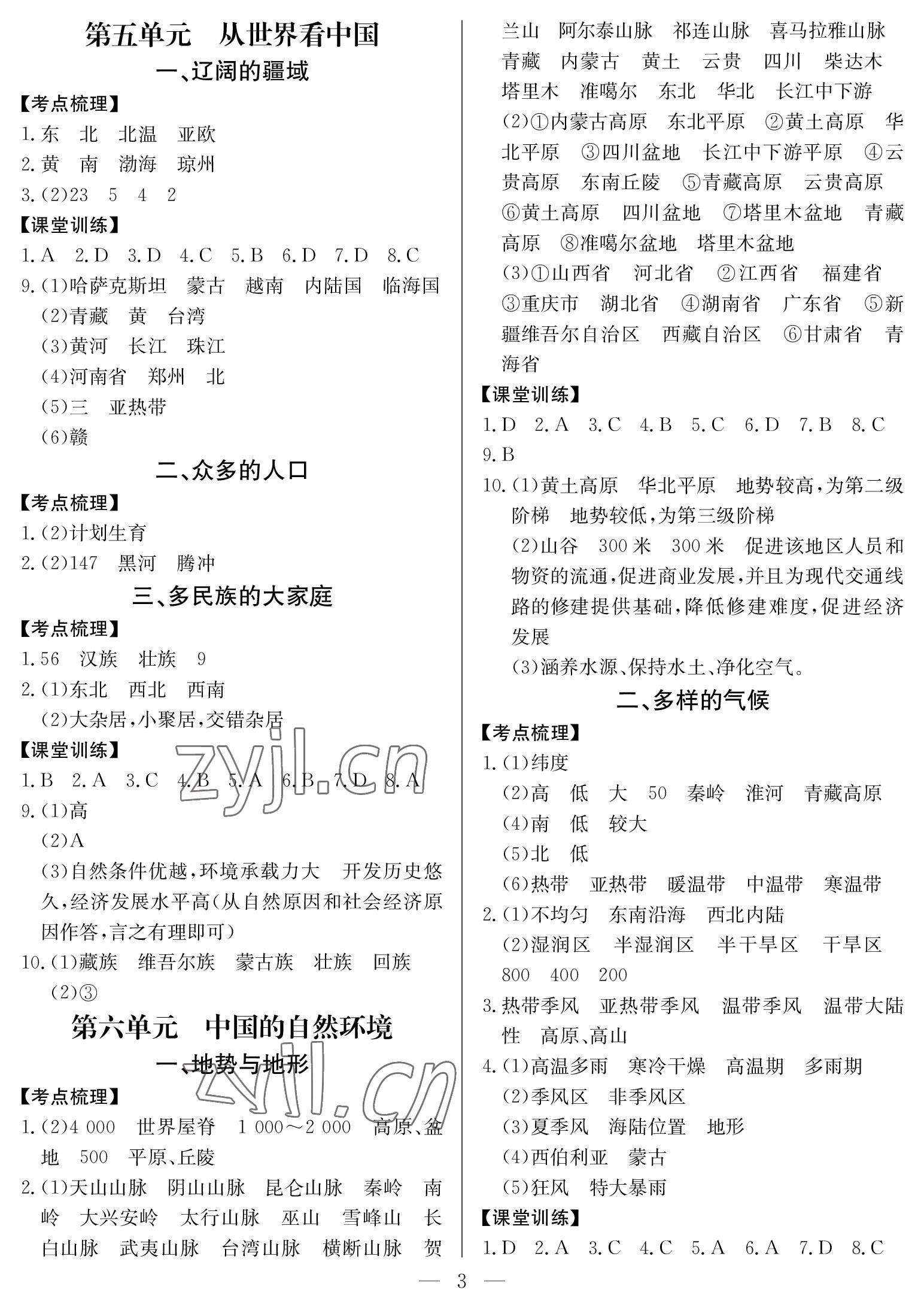 第五单元　从世界看中国

一、辽阔的疆域

【考点梳理】

1. 东　北　北温　亚欧

2. 黄　南　渤海　琼州

3. (2)23　5　4　2

【课堂训练】

1. A　2. D　3. D　4. C　5. B　6. D　7. D　8. C

9. (1)哈萨克斯坦　蒙古　越南　内陆国　临海国

(2)青藏　黄　台湾

(3)黄河　长江　珠江

(4)河南省　郑州　北

(5)三　亚热带

(6)赣

二、众多的人口

【考点梳理】

1. (2)计划生育

2. (2)147　黑河　腾冲

三、多民族的大家庭

【考点梳理】

1. 56　汉族　壮族　9

2. (1)东北　西北　西南

(2)大杂居,小聚居,交错杂居

【课堂训练】

1. B　2. A　3. C　4. B　5. A　6. B　7. D　8. A

9. (1)高

(2)A

(3)自然条件优越,环境承载力大　开发历史悠久,经济发展水平高(从自然原因和社会经济原因作答,言之有理即可)

10. (1)藏族　维吾尔族　蒙古族　壮族　回族

(2)③

第六单元　中国的自然环境

一、地势与地形

【考点梳理】

1. (2)4 000　世界屋脊　1 000～2 000　高原、盆地　500　平原、丘陵

2. (1)天山山脉　阴山山脉　昆仑山脉　秦岭　南岭　大兴安岭　太行山脉　巫山　雪峰山　长白山脉　武夷山脉　台湾山脉　横断山脉　贺兰山　阿尔泰山脉　祁连山脉　喜马拉雅山脉　青藏　内蒙古　黄土　云贵　四川　柴达木　塔里木　准噶尔　东北　华北　长江中下游

(2)①内蒙古高原　东北平原　②黄土高原　华北平原　③四川盆地　长江中下游平原　④云贵高原　东南丘陵　⑤青藏高原　云贵高原　⑥黄土高原　四川盆地　⑦塔里木盆地　青藏高原　⑧准噶尔盆地　塔里木盆地

(3)①山西省　河北省　②江西省　福建省　③重庆市　湖北省　④湖南省　广东省　⑤新疆维吾尔自治区　西藏自治区　⑥甘肃省　青海省

【课堂训练】

1. D　2. A　3. C　4. B　5. C　6. D　7. B　8. C　9. B

10. (1)黄土高原　华北平原　地势较高,为第二级阶梯　地势较低,为第三级阶梯

(2)山谷　300 米　300 米　促进该地区人员和物资的流通,促进商业发展,并且为现代交通线路的修建提供基础,降低修建难度,促进经济发展

(3)涵养水源、保持水土、净化空气。

二、多样的气候

【考点梳理】

1. (1)纬度

(2)高　低　大　50　秦岭　淮河　青藏高原

(4)南　低　较大

(5)北　低

(6)热带　亚热带　暖温带　中温带　寒温带

2. (1)不均匀　东南沿海　西北内陆

(2)湿润区　半湿润区　半干旱区　干旱区　800　400　200

3. 热带季风　亚热带季风　温带季风　温带大陆性　高原、高山

4. (1)高温多雨　寒冷干燥　高温期　多雨期

(2)季风区　非季风区

(3)夏季风　海陆位置　地形

(4)西伯利亚　蒙古

(5)狂风　特大暴雨

【课堂训练】

1. D　2. A　3. C　4. C　5. A　6. A　7. D　8. C

— 3 —

zyjl.cn

zyjl.cn